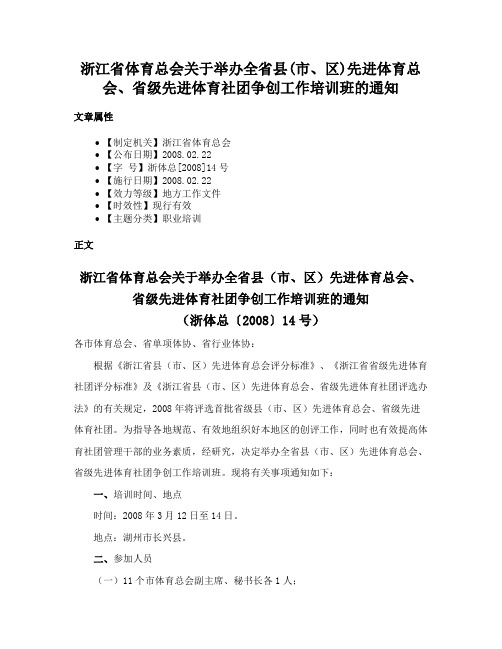 浙江省体育总会关于举办全省县(市、区)先进体育总会、省级先进体育社团争创工作培训班的通知

文章属性

• 【制定机关】浙江省体育总会
• 【公布日期】2008.02.22
• 【字　号】浙体总[2008]14号
• 【施行日期】2008.02.22
• 【效力等级】地方工作文件
• 【时效性】现行有效
• 【主题分类】职业培训

正文

浙江省体育总会关于举办全省县（市、区）先进体育总会、省级先进体育社团争创工作培训班的通知
（浙体总〔2008〕14号）

各市体育总会、省单项体协、省行业体协：

根据《浙江省县（市、区）先进体育总会评分标准》、《浙江省省级先进体育社团评分标准》及《浙江省县（市、区）先进体育总会、省级先进体育社团评选办法》的有关规定，2008年将评选首批省级县（市、区）先进体育总会、省级先进体育社团。为指导各地规范、有效地组织好本地区的创评工作，同时也有效提高体育社团管理干部的业务素质，经研究，决定举办全省县（市、区）先进体育总会、省级先进体育社团争创工作培训班。现将有关事项通知如下：

一、培训时间、地点

时间：2008年3月12日至14日。

地点：湖州市长兴县。

二、参加人员

（一）11个市体育总会副主席、秘书长各1人；